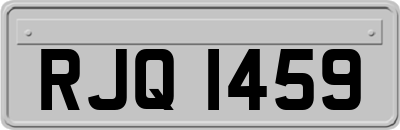 RJQ 1459